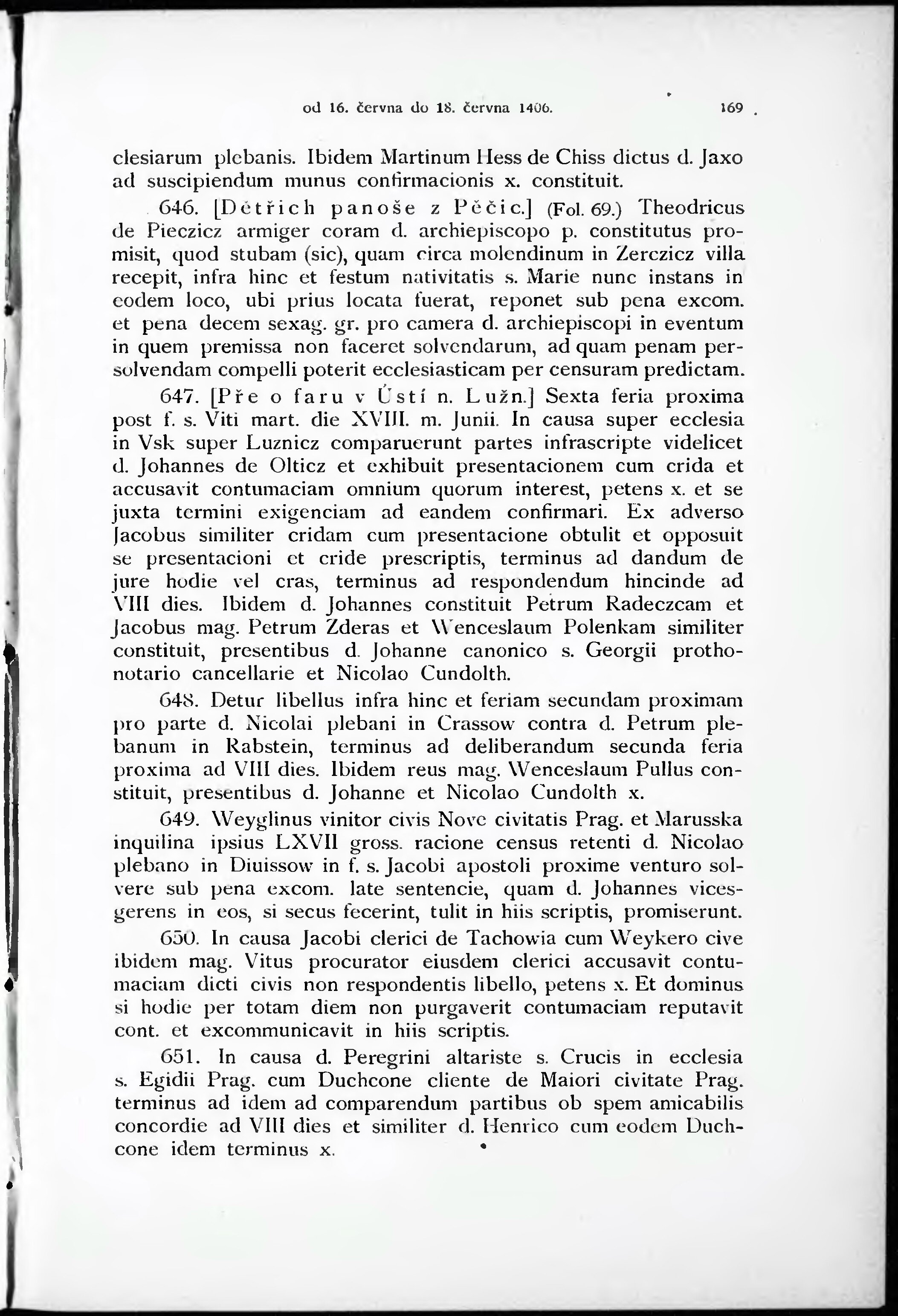 od 16. června do 18. června 1406. 169

clesiarum plebanis. Ibidem Martinum Hess de Chiss dictus d. Jaxo ad suscipiendum munus confirmacionis x. constituit.

646. [Dětřich panoše z Pěčic.] (Fol. 69.) Theodricus de Pieczicz armiger coram d. archiepiscopo p. constitutus promisit, quod stubam (sic), quam circa molendinum in Zerczicz villa recepit, infra hinc et festum nativitatis s. Marie nunc instans in eodem loco, ubi prius locata fuerat, reponet sub pena excom. et pena decem sexag. gr. pro camera d. archiepiscopi in eventum in quem premissa non faceret solvendarum, ad quam penam persolvendam compelli poterit ecclesiasticam per censuram predictam.

647. [Pře o faru v Ústí n. Lužn.] Sexta feria proxima post f. s. Viti mart. die XVIII. m. Junii. In causa super ecclesia in Vsk super Luznicz comparuerunt partes infrascripte videlicet d. Johannes de Olticz et exhibuit presentacionem cum crida et accusavit contumaciam omnium quorum interest, petens x. et se juxta termini exigenciam ad eandem confirmari. Ex adverso Jacobus similiter cridam cum presentacione obtulit et opposuit se presentacioni et cride prescriptis, terminus ad dandum de jure hodie vel cras, terminus ad respondendum hincinde ad VIII dies. Ibidem d. Johannes constituit Petrum Radeczcam et Jacobus mag. Petrum Zderas et Wenceslaum Polenkam similiter constituit, presentibus d. Johanne canonico s. Georgii prothonotario cancellarie et Nicolao Cundolth.

648. Detur libellus infra hinc et feriam secundam proximam pro parte d. Nicolai plebani in Crassow contra d. Petrum plebanum in Rabstein, terminus ad deliberandum secunda feria proxima ad VIII dies. Ibidem reus mag. Wenceslaum Pullus constituit, presentibus d. Johanne et Nicolao Cundolth x.

649. Weyglinus vinitor civis Nove civitatis Prag. et Marusska inquilina ipsius LXVII gross. racione census retenti d. Nicolao plebano in Diuissow in f. s. Jacobi apostoli proxime venturo solvere sub pena excom. late sentencie, quam d. Johannes vicesgerens in eos, si secus fecerint, tulit in hiis scriptis, promiserunt.

650. In causa Jacobi clerici de Tachowia cum Weykero cive ibidem mag. Vitus procurator eiusdem clerici accusavit contumaciam dicti civis non respondentis libello, petens x. Et dominus si hodie per totam diem non purgaverit contumaciam reputavit cont. et excommunicavit in hiis scriptis.

651. In causa d. Peregrini altariste s. Crucis in ecclesia s. Egidii Prag. cum Duchcone cliente de Maiori civitate Prag. terminus ad idem ad comparendum partibus ob spem amicabilis concordie ad VIII dies et similiter d. Henrico cum eodem Duchcone idem terminus x.